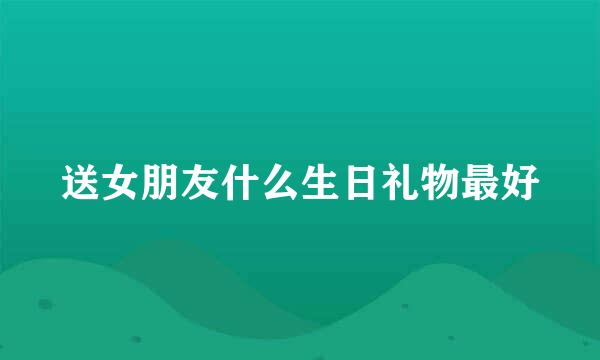 送女朋友什么生日礼物最好